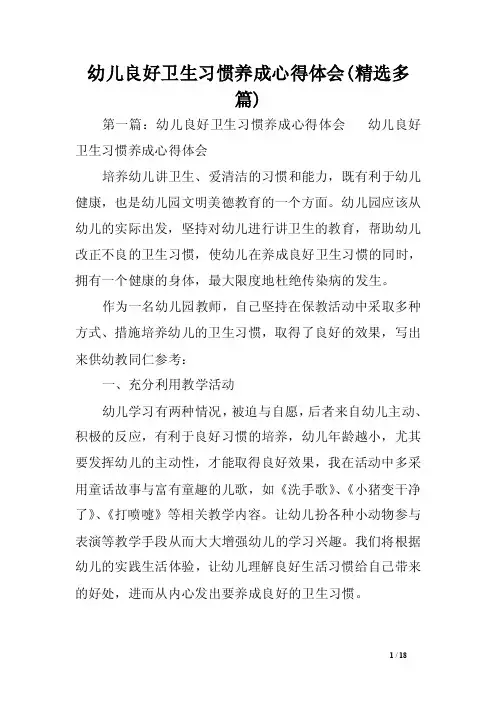 幼儿良好卫生习惯养成心得体会(精选多篇)

第一篇：幼儿良好卫生习惯养成心得体会　　幼儿良好卫生习惯养成心得体会

培养幼儿讲卫生、爱清洁的习惯和能力，既有利于幼儿健康，也是幼儿园文明美德教育的一个方面。幼儿园应该从幼儿的实际出发，坚持对幼儿进行讲卫生的教育，帮助幼儿改正不良的卫生习惯，使幼儿在养成良好卫生习惯的同时，拥有一个健康的身体，最大限度地杜绝传染病的发生。

作为一名幼儿园教师，自己坚持在保教活动中采取多种方式、措施培养幼儿的卫生习惯，取得了良好的效果，写出来供幼教同仁参考：

一、充分利用教学活动

幼儿学习有两种情况，被迫与自愿，后者来自幼儿主动、积极的反应，有利于良好习惯的培养，幼儿年龄越小，尤其要发挥幼儿的主动性，才能取得良好效果，我在活动中多采用童话故事与富有童趣的儿歌，如《洗手歌》、《小猪变干净了》、《打喷嚏》等相关教学内容。让幼儿扮各种小动物参与表演等教学手段从而大大增强幼儿的学习兴趣。我们将根据幼儿的实践生活体验，让幼儿理解良好生活习惯给自己带来的好处，进而从内心发出要养成良好的卫生习惯。

1 / 18